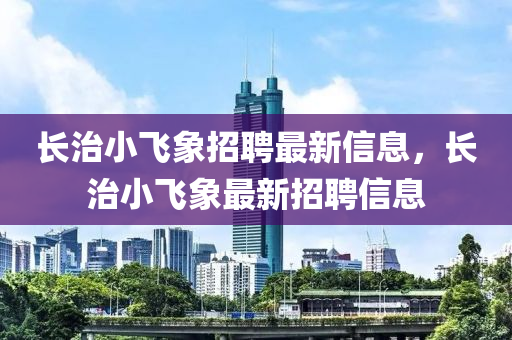 长治小飞象招聘最新信息，长治小飞象最新招聘信息